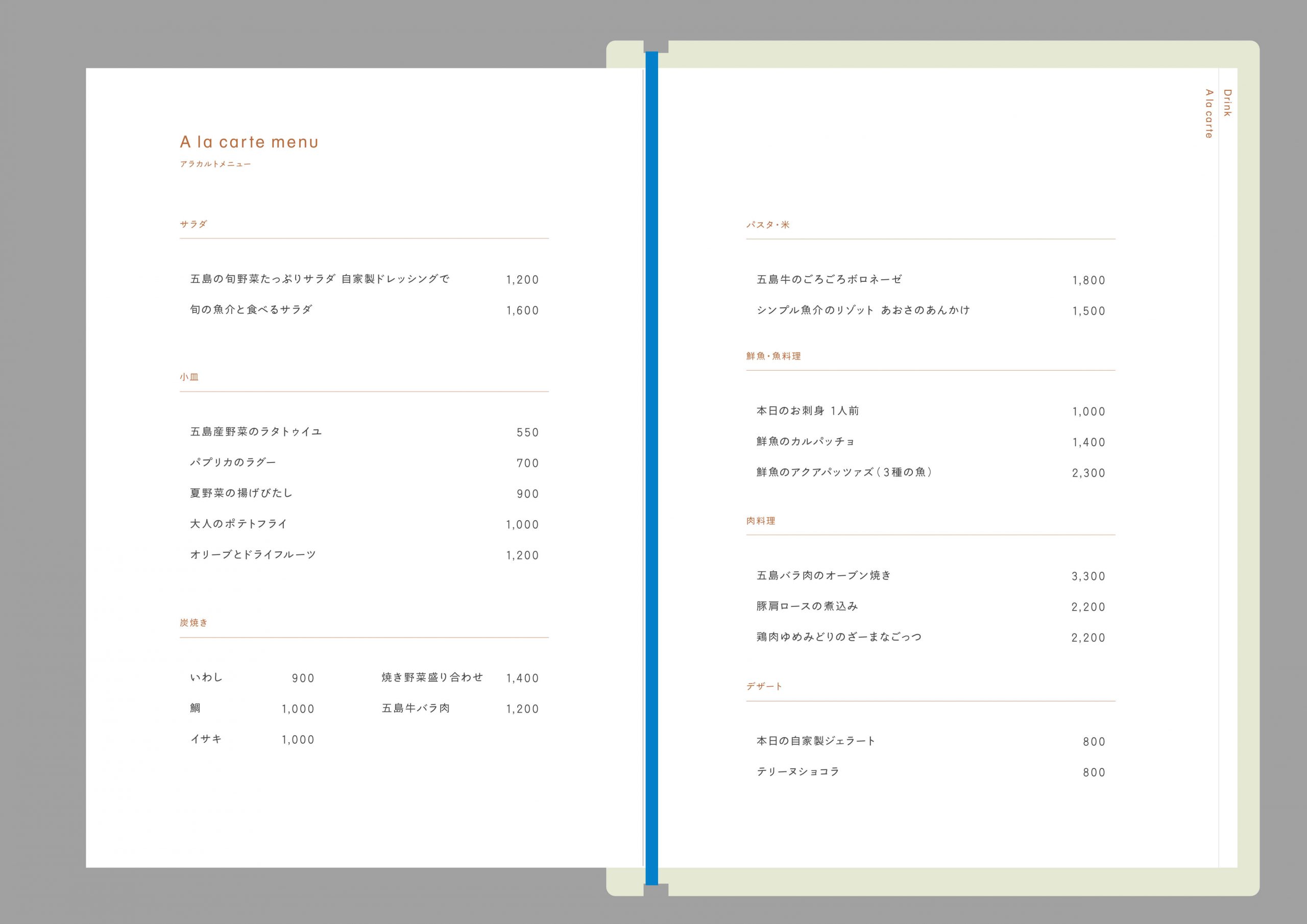 A la carte menu
アラカルトメニュー

サラダ

五島の旬野菜たっぷりサラダ 自家製ドレッシングで 1,200
旬の魚介と食べるサラダ 1,600

小皿

五島産野菜のラタトゥイユ 550
パプリカのラグー 700
夏野菜の揚げびたし 900
大人のポテトフライ 1,000
オリーブとドライフルーツ 1,200

炭焼き

いわし 900
鯛 1,000
イサキ 1,000
焼き野菜盛り合わせ 1,400
五島牛バラ肉 1,200

パスタ・米

五島牛のごろごろボロネーゼ 1,800
シンプル魚介のリゾット あおさのあんかけ 1,500

鮮魚・魚料理

本日のお刺身 1人前 1,000
鮮魚のカルパッチョ 1,400
鮮魚のアクアパッツァズ（3種の魚） 2,300

肉料理

五島バラ肉のオーブン焼き 3,300
豚肩ロースの煮込み 2,200
鶏肉ゆめみどりのざーまなごっつ 2,200

デザート

本日の自家製ジェラート 800
テリーヌショコラ 800

A la carte
Drink